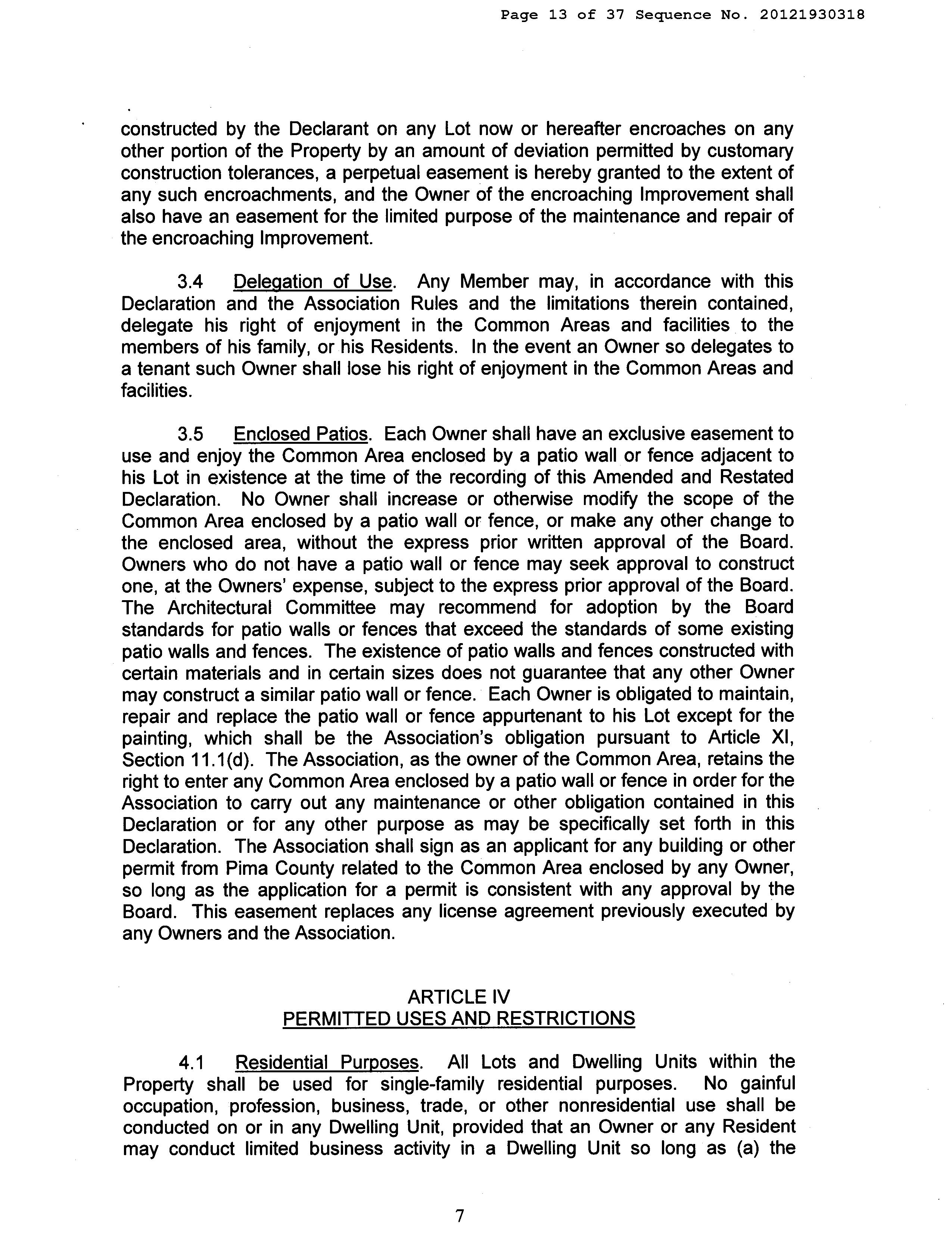 Page 13 of 37 Sequence No. 20121930318

constructed by the Declarant on any Lot now or hereafter encroaches on any other portion of the Property by an amount of deviation permitted by customary construction tolerances, a perpetual easement is hereby granted to the extent of any such encroachments, and the Owner of the encroaching Improvement shall also have an easement for the limited purpose of the maintenance and repair of the encroaching Improvement.

3.4 Delegation of Use. Any Member may, in accordance with this Declaration and the Association Rules and the limitations therein contained, delegate his right of enjoyment in the Common Areas and facilities to the members of his family, or his Residents. In the event an Owner so delegates to a tenant such Owner shall lose his right of enjoyment in the Common Areas and facilities.

3.5 Enclosed Patios. Each Owner shall have an exclusive easement to use and enjoy the Common Area enclosed by a patio wall or fence adjacent to his Lot in existence at the time of the recording of this Amended and Restated Declaration. No Owner shall increase or otherwise modify the scope of the Common Area enclosed by a patio wall or fence, or make any other change to the enclosed area, without the express prior written approval of the Board. Owners who do not have a patio wall or fence may seek approval to construct one, at the Owners' expense, subject to the express prior approval of the Board. The Architectural Committee may recommend for adoption by the Board standards for patio walls or fences that exceed the standards of some existing patio walls and fences. The existence of patio walls and fences constructed with certain materials and in certain sizes does not guarantee that any other Owner may construct a similar patio wall or fence. Each Owner is obligated to maintain, repair and replace the patio wall or fence appurtenant to his Lot except for the painting, which shall be the Association's obligation pursuant to Article XI, Section 11.1(d). The Association, as the owner of the Common Area, retains the right to enter any Common Area enclosed by a patio wall or fence in order for the Association to carry out any maintenance or other obligation contained in this Declaration or for any other purpose as may be specifically set forth in this Declaration. The Association shall sign as an applicant for any building or other permit from Pima County related to the Common Area enclosed by any Owner, so long as the application for a permit is consistent with any approval by the Board. This easement replaces any license agreement previously executed by any Owners and the Association.

ARTICLE IV
PERMITTED USES AND RESTRICTIONS

4.1 Residential Purposes. All Lots and Dwelling Units within the Property shall be used for single-family residential purposes. No gainful occupation, profession, business, trade, or other nonresidential use shall be conducted on or in any Dwelling Unit, provided that an Owner or any Resident may conduct limited business activity in a Dwelling Unit so long as (a) the

7